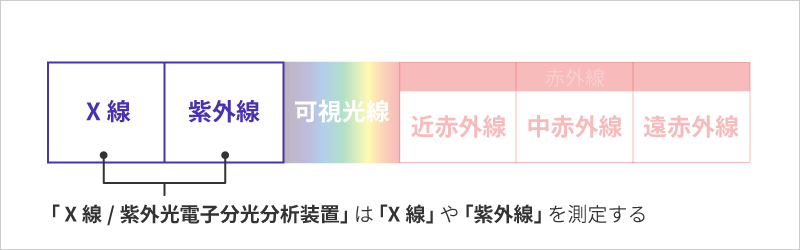 X 線

紫外線

可視光線

赤外線

近赤外線

中赤外線

遠赤外線

「X 線 / 紫外光電子分光分析装置」は「X 線」や「紫外線」を測定する